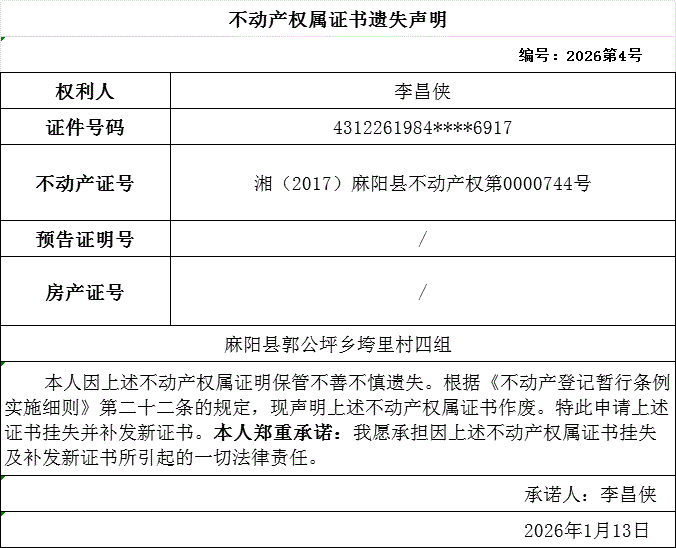 不动产权属证书遗失声明

编号：2026第4号

| 权利人 | 李昌侠 |
|---|---|
| 证件号码 | 4312261984****6917 |
| 不动产证号 | 湘（2017）麻阳县不动产权第0000744号 |
| 预告证明号 | / |
| 房产证号 | / |

麻阳县郭公坪乡垮里村四组

本人因上述不动产权属证明保管不善不慎遗失。根据《不动产登记暂行条例实施细则》第二十二条的规定，现声明上述不动产权属证书作废。特此申请上述证书挂失并补发新证书。本人郑重承诺：我愿承担因上述不动产权属证书挂失及补发新证书所引起的一切法律责任。

承诺人：李昌侠

2026年1月13日